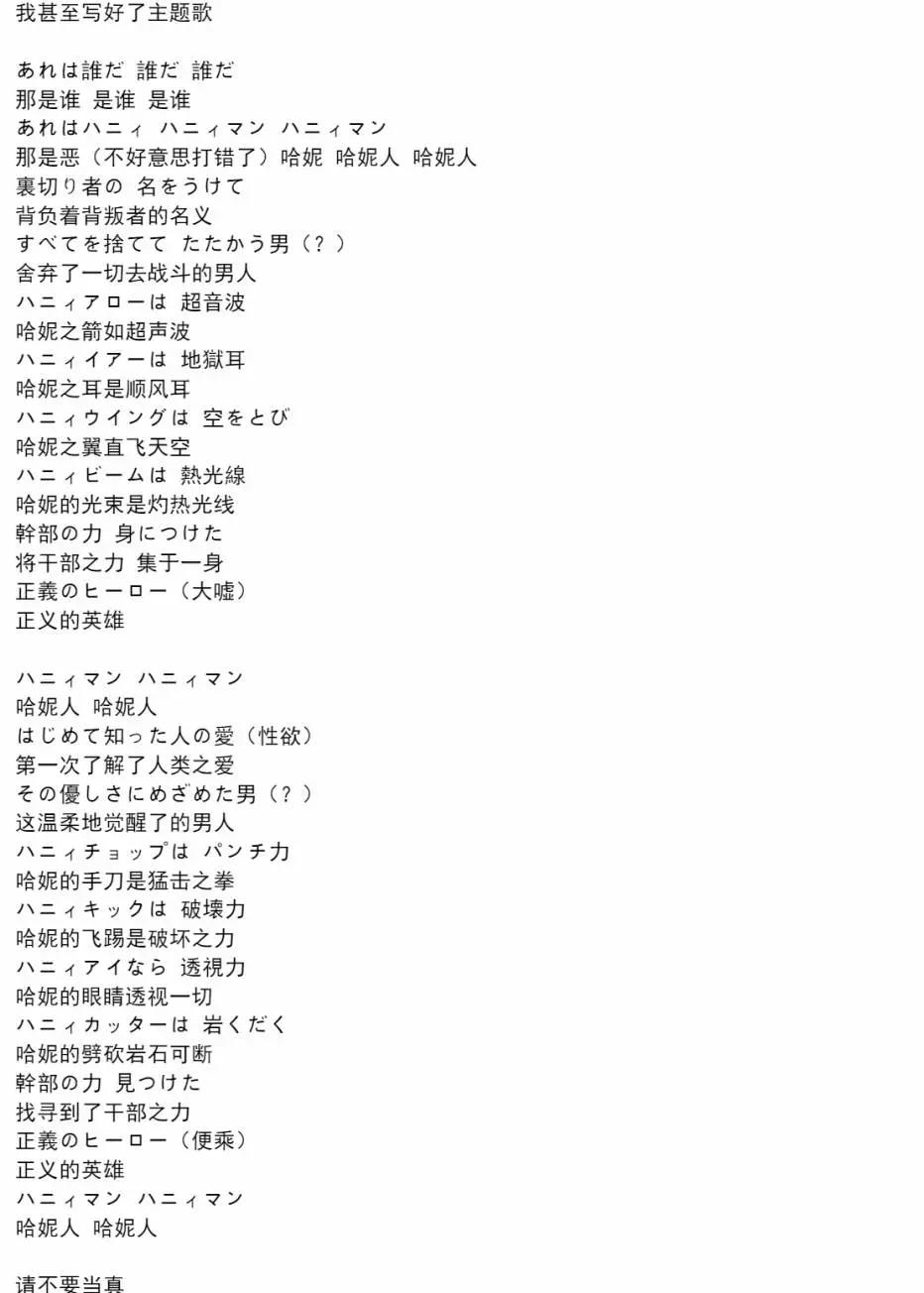 我甚至写好了主题歌

あれは誰だ 誰だ 誰だ
那是谁 是谁 是谁
あれはハニィ ハニィマン ハニィマン
那是恶（不好意思打错了）哈妮 哈妮人 哈妮人
裏切り者の 名をうけて
背负着背叛者的名义
すべてを捨てて たたかう男（？）
舍弃了一切去战斗的男人
ハニィアローは 超音波
哈妮之箭如超声波
ハニィイアーは 地獄耳
哈妮之耳是顺风耳
ハニィウイングは 空をとび
哈妮之翼直飞天空
ハニィビームは 熱光線
哈妮的光束是灼热光线
幹部の力 身につけた
将干部之力 集于一身
正義のヒーロー（大嘘）
正义的英雄

ハニィマン ハニィマン
哈妮人 哈妮人
はじめて知った人の愛（性欲）
第一次了解了人类之爱
その優しさにめざめた男（？）
这温柔地觉醒了的男人
ハニィチョップは パンチ力
哈妮的手刀是猛击之拳
ハニィキックは 破壊力
哈妮的飞踢是破坏之力
ハニィアイなら 透視力
哈妮的眼睛透视一切
ハニィカッターは 岩くだく
哈妮的劈砍岩石可断
幹部の力 見つけた
找寻到了干部之力
正義のヒーロー（便乘）
正义的英雄
ハニィマン ハニィマン
哈妮人 哈妮人

请不要当真